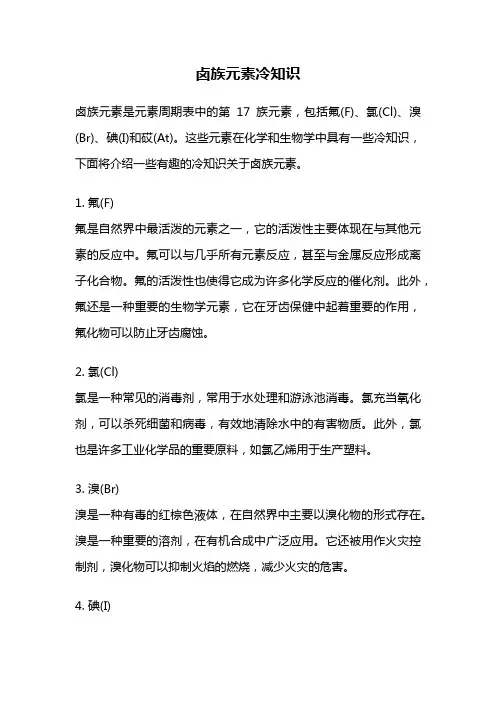 卤族元素冷知识

卤族元素是元素周期表中的第 17 族元素，包括氟(F)、氯(Cl)、溴(Br)、碘(I)和砹(At)。这些元素在化学和生物学中具有一些冷知识，下面将介绍一些有趣的冷知识关于卤族元素。

1. 氟(F)
氟是自然界中最活泼的元素之一，它的活泼性主要体现在与其他元素的反应中。氟可以与几乎所有元素反应，甚至与金属反应形成离子化合物。氟的活泼性也使得它成为许多化学反应的催化剂。此外，氟还是一种重要的生物学元素，它在牙齿保健中起着重要的作用，氟化物可以防止牙齿腐蚀。

2. 氯(Cl)
氯是一种常见的消毒剂，常用于水处理和游泳池消毒。氯充当氧化剂，可以杀死细菌和病毒，有效地清除水中的有害物质。此外，氯也是许多工业化学品的重要原料，如氯乙烯用于生产塑料。

3. 溴(Br)
溴是一种有毒的红棕色液体，在自然界中主要以溴化物的形式存在。溴是一种重要的溶剂，在有机合成中广泛应用。它还被用作火灾控制剂，溴化物可以抑制火焰的燃烧，减少火灾的危害。

4. 碘(I)